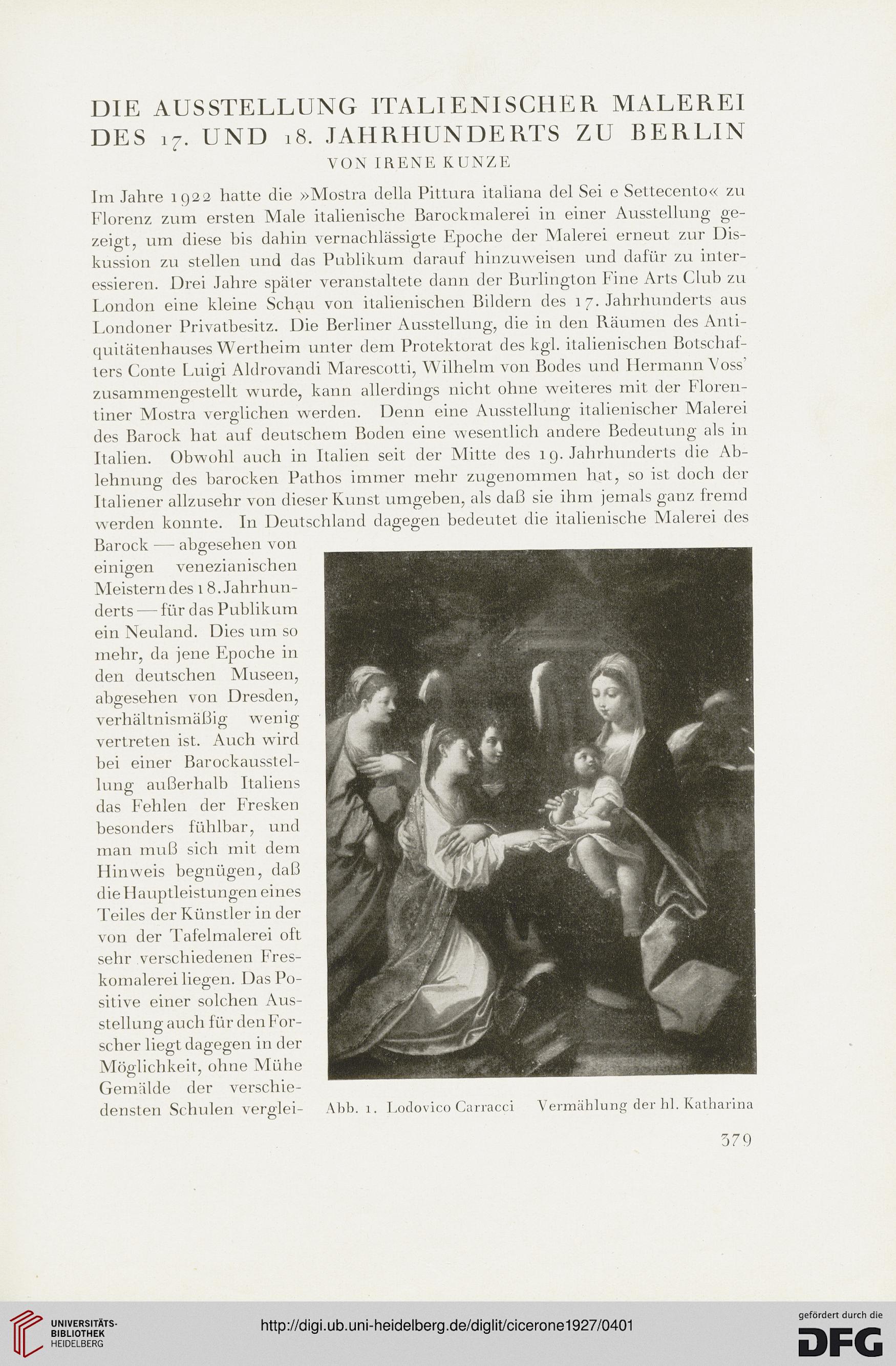 DIE AUSSTELLUNG ITALIENISCHER MALEREI DES 17. UND 18. JAHRHUNDERTS ZU BERLIN

VON IRENE KUNZE

Im Jahre 1922 hatte die »Mostra della Pittura italiana del Sei e Settecento« zu Florenz zum ersten Male italienische Barockmalerei in einer Ausstellung gezeigt, um diese bis dahin vernachlässigte Epoche der Malerei erneut zur Diskussion zu stellen und das Publikum darauf hinzuweisen und dafür zu interessieren. Drei Jahre später veranstaltete dann der Burlington Fine Arts Club zu London eine kleine Schau von italienischen Bildern des 17. Jahrhunderts aus Londoner Privatbesitz. Die Berliner Ausstellung, die in den Räumen des Antiquitätenhauses Wertheim unter dem Protektorat des kgl. italienischen Botschafters Conte Luigi Aldrovandi Marescotti, Wilhelm von Bodes und Hermann Voss' zusammengestellt wurde, kann allerdings nicht ohne weiteres mit der Florentiner Mostra verglichen werden. Denn eine Ausstellung italienischer Malerei des Barock hat auf deutschem Boden eine wesentlich andere Bedeutung als in Italien. Obwohl auch in Italien seit der Mitte des 19. Jahrhunderts die Ablehnung des barocken Pathos immer mehr zugenommen hat, so ist doch der Italiener allzusehr von dieser Kunst umgeben, als daß sie ihm jemals ganz fremd werden konnte. In Deutschland dagegen bedeutet die italienische Malerei des Barock — abgesehen von einigen venezianischen Meistern des 18. Jahrhunderts — für das Publikum ein Neuland. Dies um so mehr, da jene Epoche in den deutschen Museen, abgesehen von Dresden, verhältnismäßig wenig vertreten ist. Auch wird bei einer Barockausstellung außerhalb Italiens das Fehlen der Fresken besonders fühlbar, und man muß sich mit dem Hinweis begnügen, daß die Hauptleistungen eines Teiles der Künstler in der von der Tafelmalerei oft sehr verschiedenen Freskomalerei liegen. Das Positive einer solchen Ausstellung auch für den Forscher liegt dagegen in der Möglichkeit, ohne Mühe Gemälde der verschiedensten Schulen verglei-

Abb. 1. Lodovico Carracci Vermählung der hl. Katharina

379

UNIVERSITÄTS-BIBLIOTHEK HEIDELBERG

http://digi.ub.uni-heidelberg.de/diglit/cicerone1927/0401

gefördert durch die DFG